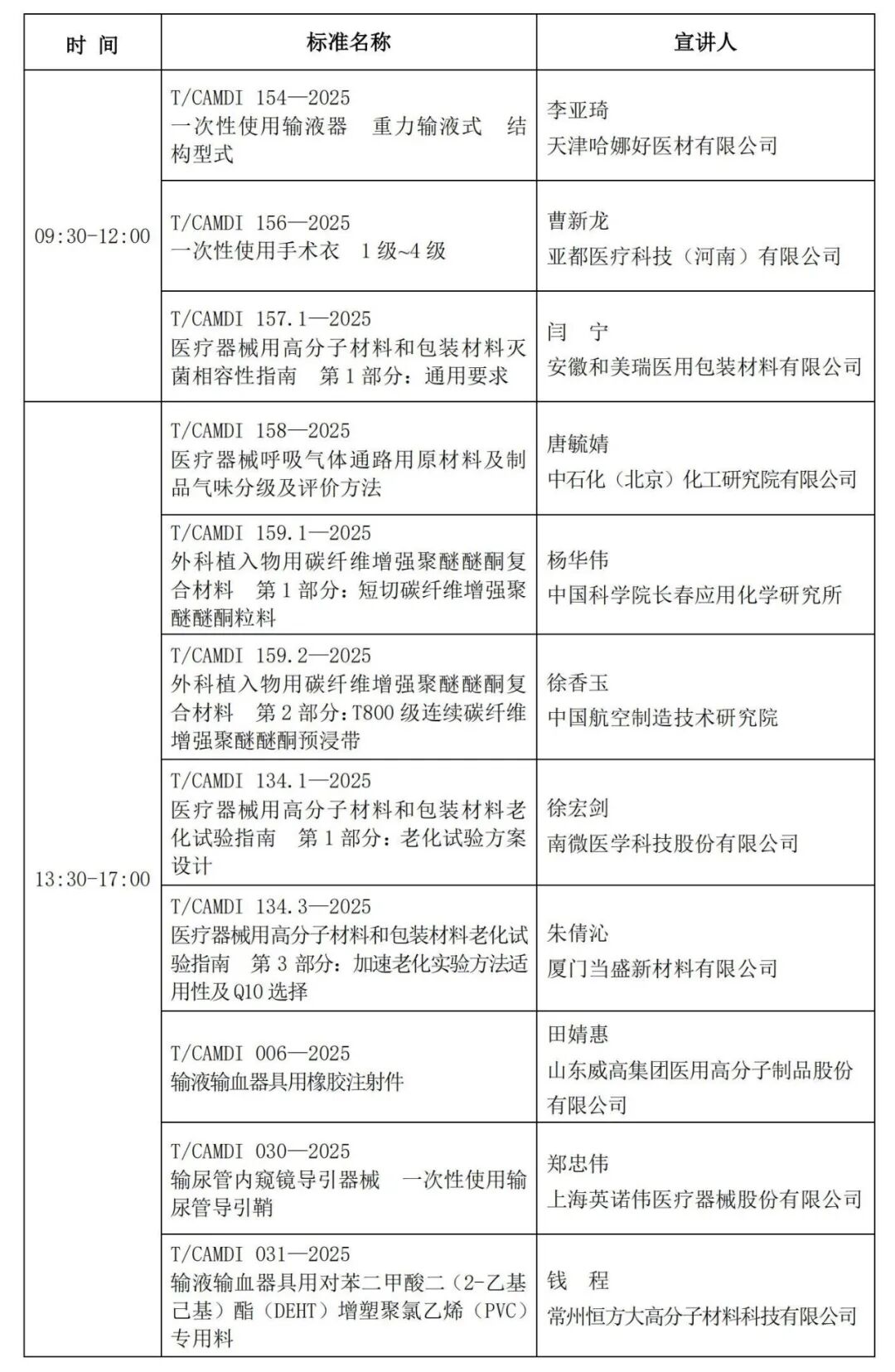 | 时 间 | 标准名称 | 宣讲人 |
|---|---|---|
| 09:30-12:00 | T/CAMDI 154—2025 一次性使用输液器 重力输液式 结构型式 | 李亚琦 天津哈娜好医材有限公司 |
| | T/CAMDI 156—2025 一次性使用手术衣 1级~4级 | 曹新龙 亚都医疗科技（河南）有限公司 |
| | T/CAMDI 157.1—2025 医疗器械用高分子材料和包装材料灭菌相容性指南 第1部分：通用要求 | 闫 宁 安徽和美瑞医用包装材料有限公司 |
| 13:30-17:00 | T/CAMDI 158—2025 医疗器械呼吸气体通路用原材料及制品气味分级及评价方法 | 唐毓婧 中石化（北京）化工研究院有限公司 |
| | T/CAMDI 159.1—2025 外科植入物用碳纤维增强聚醚醚酮复合材料 第1部分：短切碳纤维增强聚醚醚酮粒料 | 杨华伟 中国科学院长春应用化学研究所 |
| | T/CAMDI 159.2—2025 外科植入物用碳纤维增强聚醚醚酮复合材料 第2部分：T800级连续碳纤维增强聚醚醚酮预浸带 | 徐香玉 中国航空制造技术研究院 |
| | T/CAMDI 134.1—2025 医疗器械用高分子材料和包装材料老化试验指南 第1部分：老化试验方案设计 | 徐宏剑 南微医学科技股份有限公司 |
| | T/CAMDI 134.3—2025 医疗器械用高分子材料和包装材料老化试验指南 第3部分：加速老化实验方法适用性及Q10选择 | 朱倩沁 厦门当盛新材料有限公司 |
| | T/CAMDI 006—2025 输液输血器具用橡胶注射件 | 田婧惠 山东威高集团医用高分子制品股份有限公司 |
| | T/CAMDI 030—2025 输尿管内窥镜导引器械 一次性使用输尿管导引鞘 | 郑忠伟 上海英诺伟医疗器械股份有限公司 |
| | T/CAMDI 031—2025 输液输血器具用对苯二甲酸二（2-乙基己基）酯（DEHT）增塑聚氯乙烯（PVC）专用料 | 钱 程 常州恒方大高分子材料科技有限公司 |